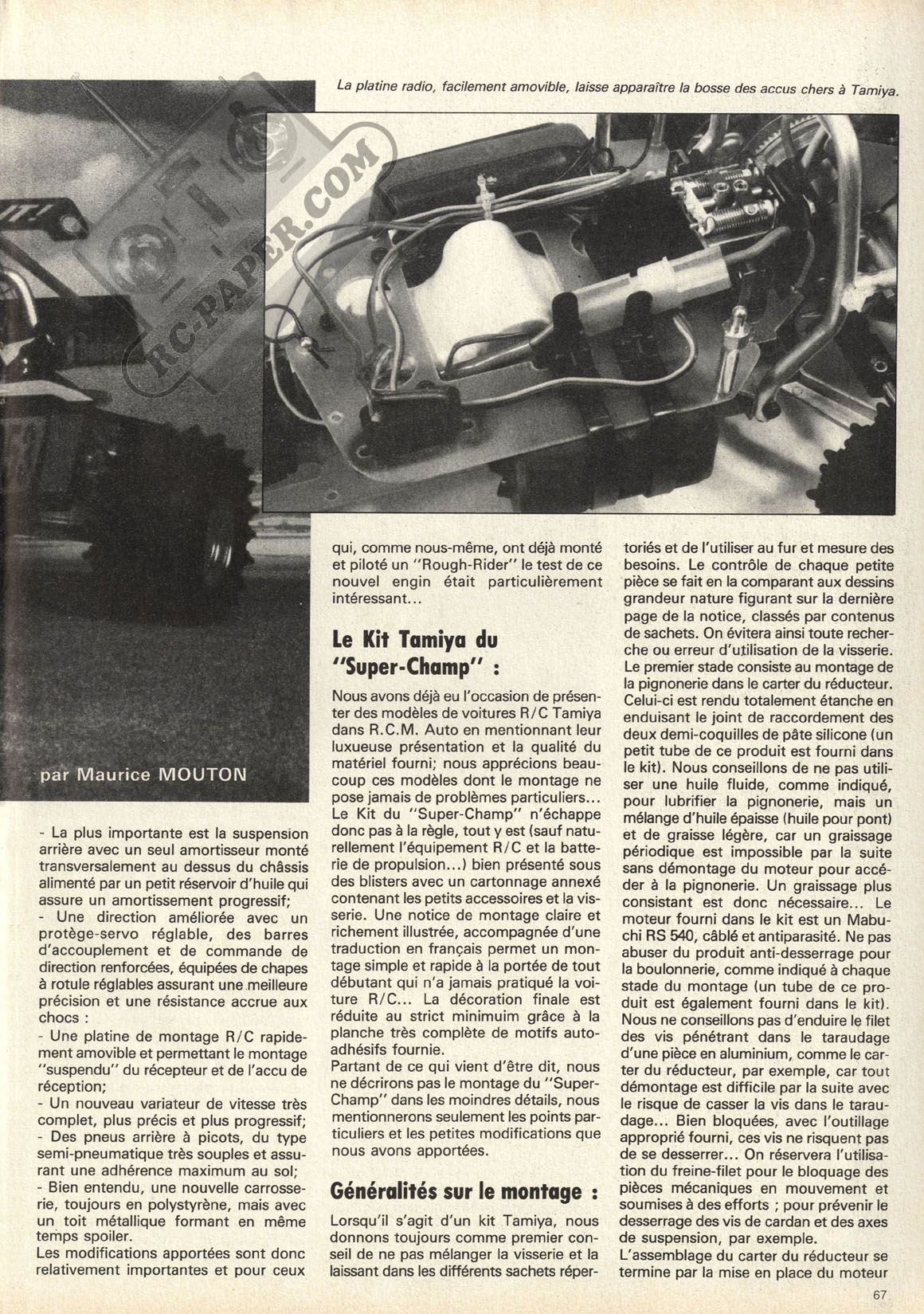 La platine radio, facilement amovible, laisse apparaître la bosse des accus chers à Tamiya.

RC-PAPER.COM

par Maurice MOUTON

- La plus importante est la suspension arrière avec un seul amortisseur monté transversalement au dessus du châssis alimenté par un petit réservoir d'huile qui assure un amortissement progressif;
- Une direction améliorée avec un protège-servo réglable, des barres d'accouplement et de commande de direction renforcées, équipées de chapes à rotule réglables assurant une meilleure précision et une résistance accrue aux chocs :
- Une platine de montage R/C rapidement amovible et permettant le montage "suspendu" du récepteur et de l'accu de réception;
- Un nouveau variateur de vitesse très complet, plus précis et plus progressif;
- Des pneus arrière à picots, du type semi-pneumatique très souples et assurant une adhérence maximum au sol;
- Bien entendu, une nouvelle carrosserie, toujours en polystyrène, mais avec un toit métallique formant en même temps spoiler.
Les modifications apportées sont donc relativement importantes et pour ceux qui, comme nous-même, ont déjà monté et piloté un "Rough-Rider" le test de ce nouvel engin était particulièrement intéressant...

Le Kit Tamiya du "Super-Champ" :

Nous avons déjà eu l'occasion de présenter des modèles de voitures R/C Tamiya dans R.C.M. Auto en mentionnant leur luxueuse présentation et la qualité du matériel fourni; nous apprécions beaucoup ces modèles dont le montage ne pose jamais de problèmes particuliers... Le Kit du "Super-Champ" n'échappe donc pas à la règle, tout y est (sauf naturellement l'équipement R/C et la batterie de propulsion...) bien présenté sous des blisters avec un cartonnage annexé contenant les petits accessoires et la visserie. Une notice de montage claire et richement illustrée, accompagnée d'une traduction en français permet un montage simple et rapide à la portée de tout débutant qui n'a jamais pratiqué la voiture R/C... La décoration finale est réduite au strict minimuim grâce à la planche très complète de motifs autoadhésifs fournie.
Partant de ce qui vient d'être dit, nous ne décrirons pas le montage du "Super-Champ" dans les moindres détails, nous mentionnerons seulement les points particuliers et les petites modifications que nous avons apportées.

Généralités sur le montage :

Lorsqu'il s'agit d'un kit Tamiya, nous donnons toujours comme premier conseil de ne pas mélanger la visserie et la laissant dans les différents sachets répertoriés et de l'utiliser au fur et mesure des besoins. Le contrôle de chaque petite pièce se fait en la comparant aux dessins grandeur nature figurant sur la dernière page de la notice, classés par contenus de sachets. On évitera ainsi toute recherche ou erreur d'utilisation de la visserie.
Le premier stade consiste au montage de la pignonerie dans le carter du réducteur. Celui-ci est rendu totalement étanche en enduisant le joint de raccordement des deux demi-coquilles de pâte silicone (un petit tube de ce produit est fourni dans le kit). Nous conseillons de ne pas utiliser une huile fluide, comme indiqué, pour lubrifier la pignonerie, mais un mélange d'huile épaisse (huile pour pont) et de graisse légère, car un graissage périodique est impossible par la suite sans démontage du moteur pour accéder à la pignonerie. Un graissage plus consistant est donc nécessaire... Le moteur fourni dans le kit est un Mabuchi RS 540, câblé et antiparasité. Ne pas abuser du produit anti-desserrage pour la boulonnerie, comme indiqué à chaque stade du montage (un tube de ce produit est également fourni dans le kit). Nous ne conseillons pas d'enduire le filet des vis pénétrant dans le taraudage d'une pièce en aluminium, comme le carter du réducteur, par exemple, car tout démontage est difficile par la suite avec le risque de casser la vis dans le taraudage... Bien bloquées, avec l'outillage approprié fourni, ces vis ne risquent pas de se desserrer... On réservera l'utilisation du freine-filet pour le bloquage des pièces mécaniques en mouvement et soumises à des efforts ; pour prévenir le desserrage des vis de cardan et des axes de suspension, par exemple.
L'assemblage du carter du réducteur se termine par la mise en place du moteur

67